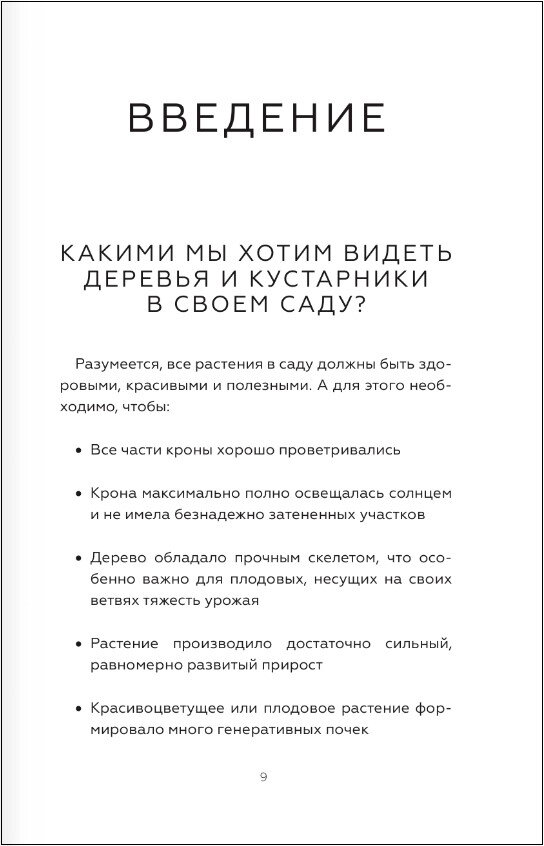 ВВЕДЕНИЕ

КАКИМИ МЫ ХОТИМ ВИДЕТЬ ДЕРЕВЬЯ И КУСТАРНИКИ В СВОЕМ САДУ?

Разумеется, все растения в саду должны быть здоровыми, красивыми и полезными. А для этого необходимо, чтобы:

• Все части кроны хорошо проветривались

• Крона максимально полно освещалась солнцем и не имела безнадежно затененных участков

• Дерево обладало прочным скелетом, что особенно важно для плодовых, несущих на своих ветвях тяжесть урожая

• Растение производило достаточно сильный, равномерно развитый прирост

• Красивоцветущее или плодовое растение формировало много генеративных почек

9